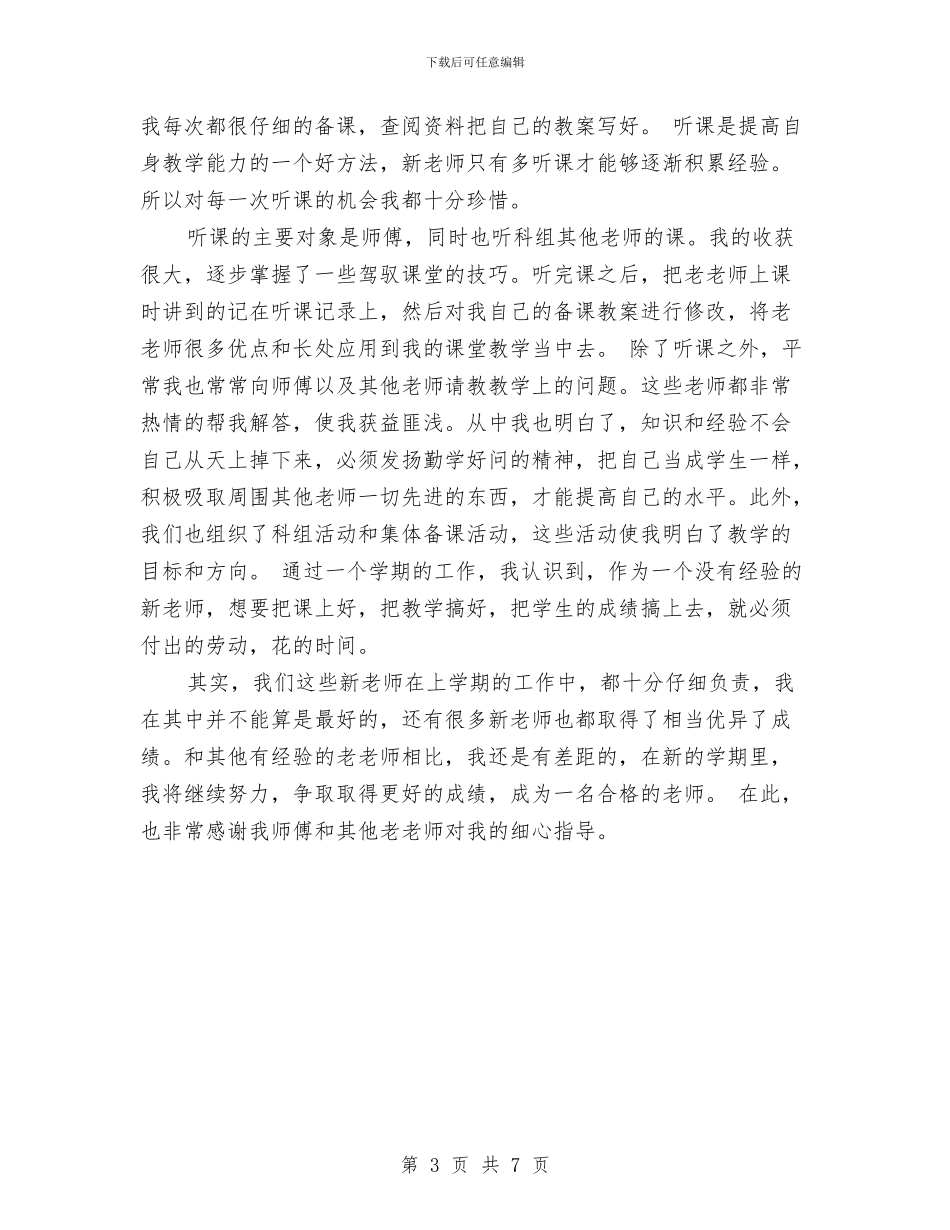 下载后可任意编辑

我每次都很仔细的备课，查阅资料把自己的教案写好。 听课是提高自身教学能力的一个好方法，新老师只有多听课才能够逐渐积累经验。所以对每一次听课的机会我都十分珍惜。

听课的主要对象是师傅，同时也听科组其他老师的课。我的收获很大，逐步掌握了一些驾驭课堂的技巧。听完课之后，把老老师上课时讲到的记在听课记录上，然后对我自己的备课教案进行修改，将老老师很多优点和长处应用到我的课堂教学当中去。 除了听课之外，平常我也常常向师傅以及其他老师请教教学上的问题。这些老师都非常热情的帮我解答，使我获益匪浅。从中我也明白了，知识和经验不会自己从天上掉下来，必须发扬勤学好问的精神，把自己当成学生一样，积极吸取周围其他老师一切先进的东西，才能提高自己的水平。此外，我们也组织了科组活动和集体备课活动，这些活动使我明白了教学的目标和方向。 通过一个学期的工作，我认识到，作为一个没有经验的新老师，想要把课上好，把教学搞好，把学生的成绩搞上去，就必须付出的劳动，花的时间。

其实，我们这些新老师在上学期的工作中，都十分仔细负责，我在其中并不能算是最好的，还有很多新老师也都取得了相当优异了成绩。和其他有经验的老老师相比，我还是有差距的，在新的学期里，我将继续努力，争取取得更好的成绩，成为一名合格的老师。 在此，也非常感谢我师傅和其他老老师对我的细心指导。

第 3 页 共 7 页